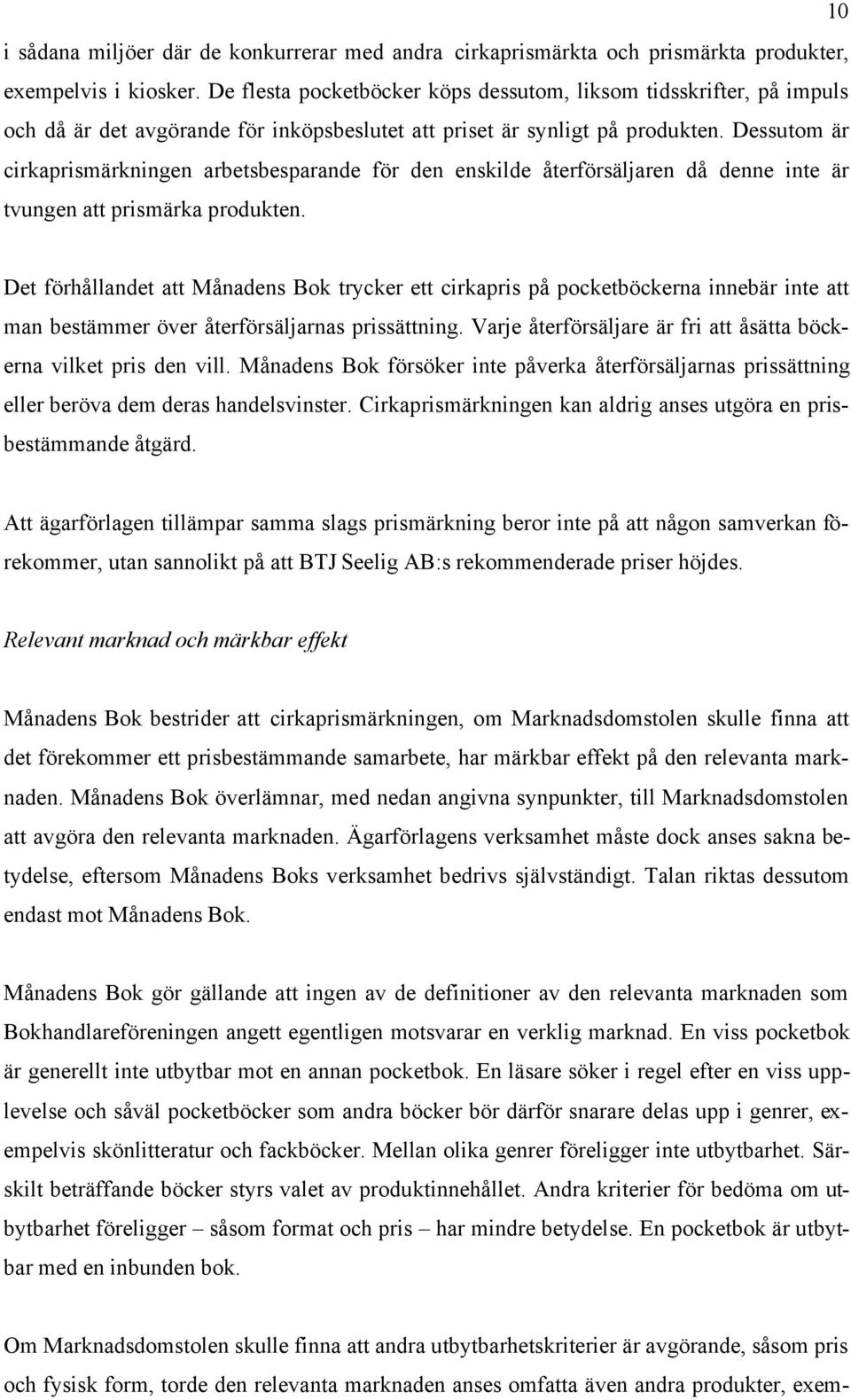 10

i sådana miljöer där de konkurrerar med andra cirkaprismärkta och prismärkta produkter, exempelvis i kiosker. De flesta pocketböcker köps dessutom, liksom tidsskrifter, på impuls och då är det avgörande för inköpsbeslutet att priset är synligt på produkten. Dessutom är cirkaprismärkningen arbetsbesparande för den enskilde återförsäljaren då denne inte är tvungen att prismärka produkten.

Det förhållandet att Månadens Bok trycker ett cirkapris på pocketböckerna innebär inte att man bestämmer över återförsäljarnas prissättning. Varje återförsäljare är fri att åsätta böckerna vilket pris den vill. Månadens Bok försöker inte påverka återförsäljarnas prissättning eller beröva dem deras handelsvinster. Cirkaprismärkningen kan aldrig anses utgöra en prisbestämmande åtgärd.

Att ägarförlagen tillämpar samma slags prismärkning beror inte på att någon samverkan förekommer, utan sannolikt på att BTJ Seelig AB:s rekommenderade priser höjdes.

Relevant marknad och märkbar effekt

Månadens Bok bestrider att cirkaprismärkningen, om Marknadsdomstolen skulle finna att det förekommer ett prisbestämmande samarbete, har märkbar effekt på den relevanta marknaden. Månadens Bok överlämnar, med nedan angivna synpunkter, till Marknadsdomstolen att avgöra den relevanta marknaden. Ägarförlagens verksamhet måste dock anses sakna betydelse, eftersom Månadens Boks verksamhet bedrivs självständigt. Talan riktas dessutom endast mot Månadens Bok.

Månadens Bok gör gällande att ingen av de definitioner av den relevanta marknaden som Bokhandlareföreningen angett egentligen motsvarar en verklig marknad. En viss pocketbok är generellt inte utbytbar mot en annan pocketbok. En läsare söker i regel efter en viss upplevelse och såväl pocketböcker som andra böcker bör därför snarare delas upp i genrer, exempelvis skönlitteratur och fackböcker. Mellan olika genrer föreligger inte utbytbarhet. Särskilt beträffande böcker styrs valet av produktinnehållet. Andra kriterier för bedöma om utbytbarhet föreligger – såsom format och pris – har mindre betydelse. En pocketbok är utbytbar med en inbunden bok.

Om Marknadsdomstolen skulle finna att andra utbytbarhetskriterier är avgörande, såsom pris och fysisk form, torde den relevanta marknaden anses omfatta även andra produkter, exem-